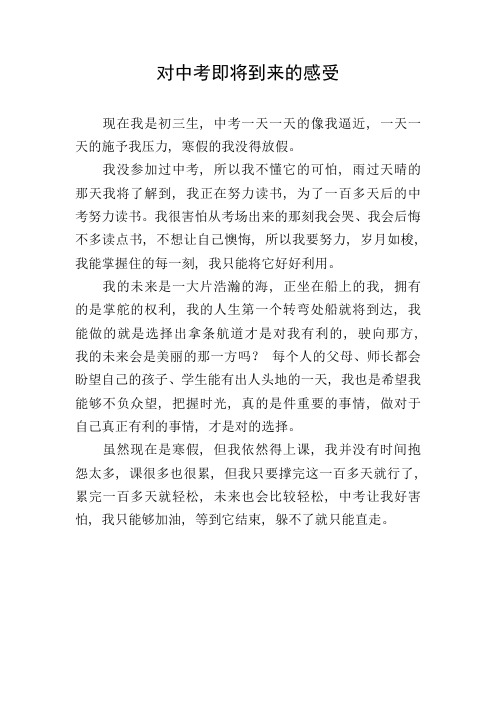 对中考即将到来的感受

现在我是初三生，中考一天一天的像我逼近，一天一天的施予我压力，寒假的我没得放假。

我没参加过中考，所以我不懂它的可怕，雨过天晴的那天我将了解到，我正在努力读书，为了一百多天后的中考努力读书。我很害怕从考场出来的那刻我会哭、我会后悔不多读点书，不想让自己懊悔，所以我要努力，岁月如梭，我能掌握住的每一刻，我只能将它好好利用。

我的未来是一大片浩瀚的海，正坐在船上的我，拥有的是掌舵的权利，我的人生第一个转弯处船就将到达，我能做的就是选择出拿条航道才是对我有利的，驶向那方，我的未来会是美丽的那一方吗？ 每个人的父母、师长都会盼望自己的孩子、学生能有出人头地的一天，我也是希望我能够不负众望，把握时光，真的是件重要的事情，做对于自己真正有利的事情，才是对的选择。

虽然现在是寒假，但我依然得上课，我并没有时间抱怨太多，课很多也很累，但我只要撑完这一百多天就行了，累完一百多天就轻松，未来也会比较轻松，中考让我好害怕，我只能够加油，等到它结束，躲不了就只能直走。